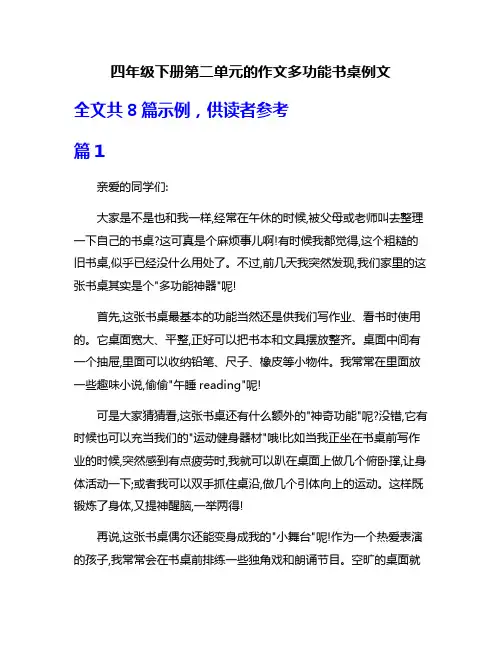 四年级下册第二单元的作文多功能书桌例文

全文共 8 篇示例，供读者参考

篇 1

亲爱的同学们:

大家是不是也和我一样,经常在午休的时候,被父母或老师叫去整理一下自己的书桌?这可真是个麻烦事儿啊!有时候我都觉得,这个粗糙的旧书桌,似乎已经没什么用处了。不过,前几天我突然发现,我们家里的这张书桌其实是个"多功能神器"呢!

首先,这张书桌最基本的功能当然还是供我们写作业、看书时使用的。它桌面宽大、平整,正好可以把书本和文具摆放整齐。桌面中间有一个抽屉,里面可以收纳铅笔、尺子、橡皮等小物件。我常常在里面放一些趣味小说,偷偷"午睡 reading"呢!

可是大家猜猜看,这张书桌还有什么额外的"神奇功能"呢?没错,它有时候也可以充当我们的"运动健身器材"哦!比如当我正坐在书桌前写作业的时候,突然感到有点疲劳时,我就可以趴在桌面上做几个俯卧撑,让身体活动一下;或者我可以双手抓住桌沿,做几个引体向上的运动。这样既锻炼了身体,又提神醒脑,一举两得!

再说,这张书桌偶尔还能变身成我的"小舞台"呢!作为一个热爱表演的孩子,我常常会在书桌前排练一些独角戏和朗诵节目。空旷的桌面就